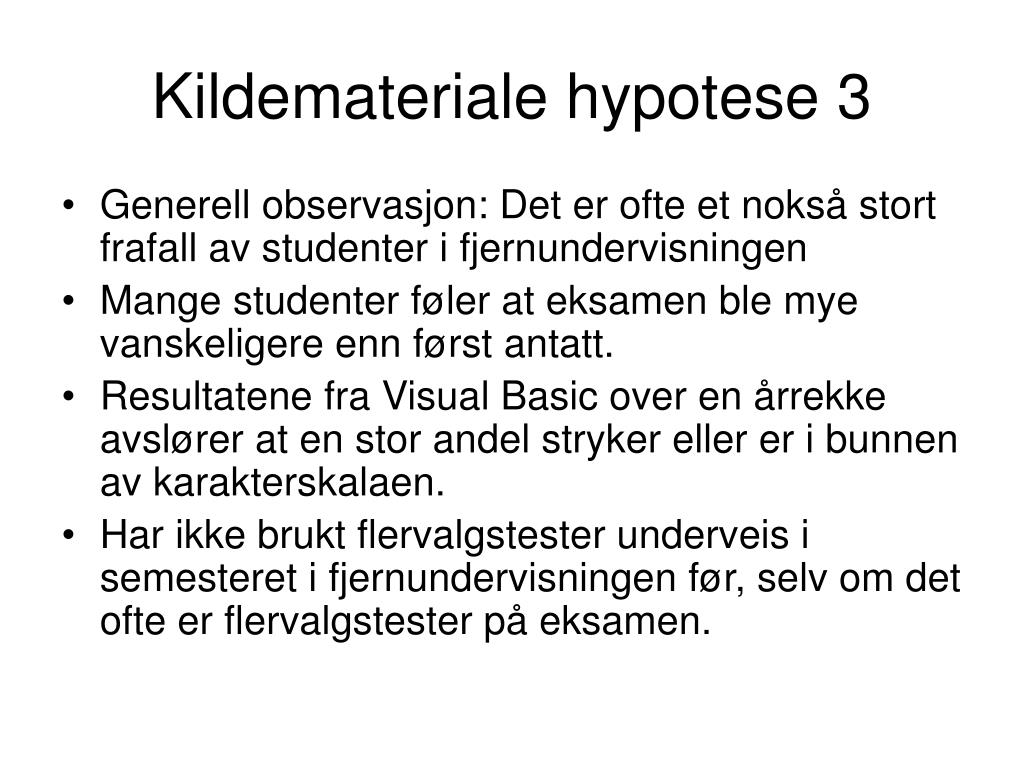 Kildemateriale hypotese 3

• Generell observasjon: Det er ofte et nokså stort frafall av studenter i fjernundervisningen
• Mange studenter føler at eksamen ble mye vanskeligere enn først antatt.
• Resultatene fra Visual Basic over en årrekke avslører at en stor andel stryker eller er i bunnen av karakterskalaen.
• Har ikke brukt flervalgstester underveis i semesteret i fjernundervisningen før, selv om det ofte er flervalgstester på eksamen.